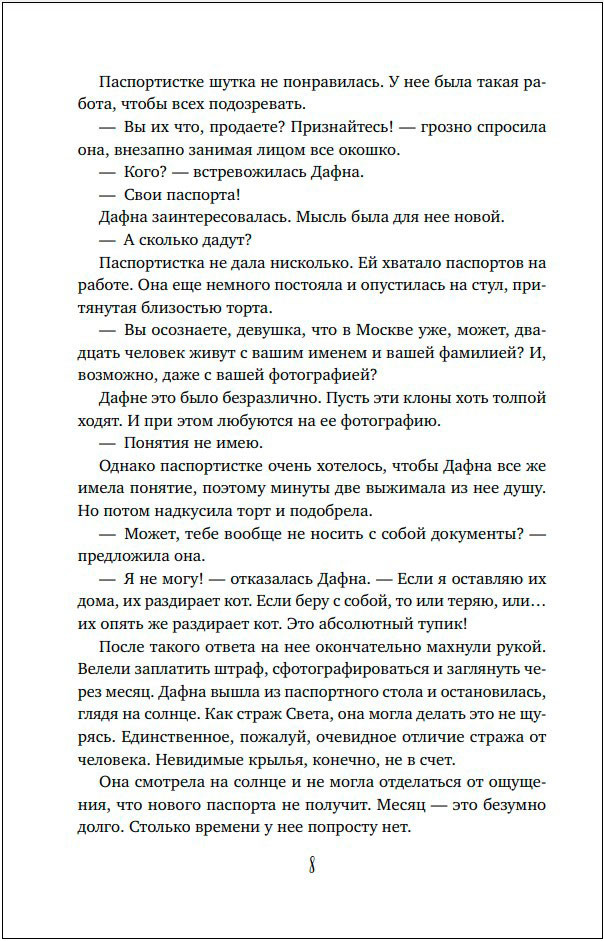 Паспортистке шутка не понравилась. У нее была такая работа, чтобы всех подозревать.

— Вы их что, продаете? Признайтесь! — грозно спросила она, внезапно занимая лицом все окошко.

— Кого? — встревожилась Дафна.

— Свои паспорта!

Дафна заинтересовалась. Мысль была для нее новой.

— А сколько дадут?

Паспортистка не дала нисколько. Ей хватало паспортов на работе. Она еще немного постояла и опустилась на стул, притянутая близостью торта.

— Вы осознаете, девушка, что в Москве уже, может, двадцать человек живут с вашим именем и вашей фамилией? И, возможно, даже с вашей фотографией?

Дафне это было безразлично. Пусть эти клоны хоть толпой ходят. И при этом любуются на ее фотографию.

— Понятия не имею.

Однако паспортистке очень хотелось, чтобы Дафна все же имела понятие, поэтому минуты две выжимала из нее душу. Но потом надкусила торт и подобрела.

— Может, тебе вообще не носить с собой документы? — предложила она.

— Я не могу! — отказалась Дафна. — Если я оставляю их дома, их раздирает кот. Если беру с собой, то или теряю, или… их опять же раздирает кот. Это абсолютный тупик!

После такого ответа на нее окончательно махнули рукой. Велели заплатить штраф, сфотографироваться и заглянуть через месяц. Дафна вышла из паспортного стола и остановилась, глядя на солнце. Как страж Света, она могла делать это не щурясь. Единственное, пожалуй, очевидное отличие стража от человека. Невидимые крылья, конечно, не в счет.

Она смотрела на солнце и не могла отделаться от ощущения, что нового паспорта не получит. Месяц — это безумно долго. Столько времени у нее попросту нет.

8